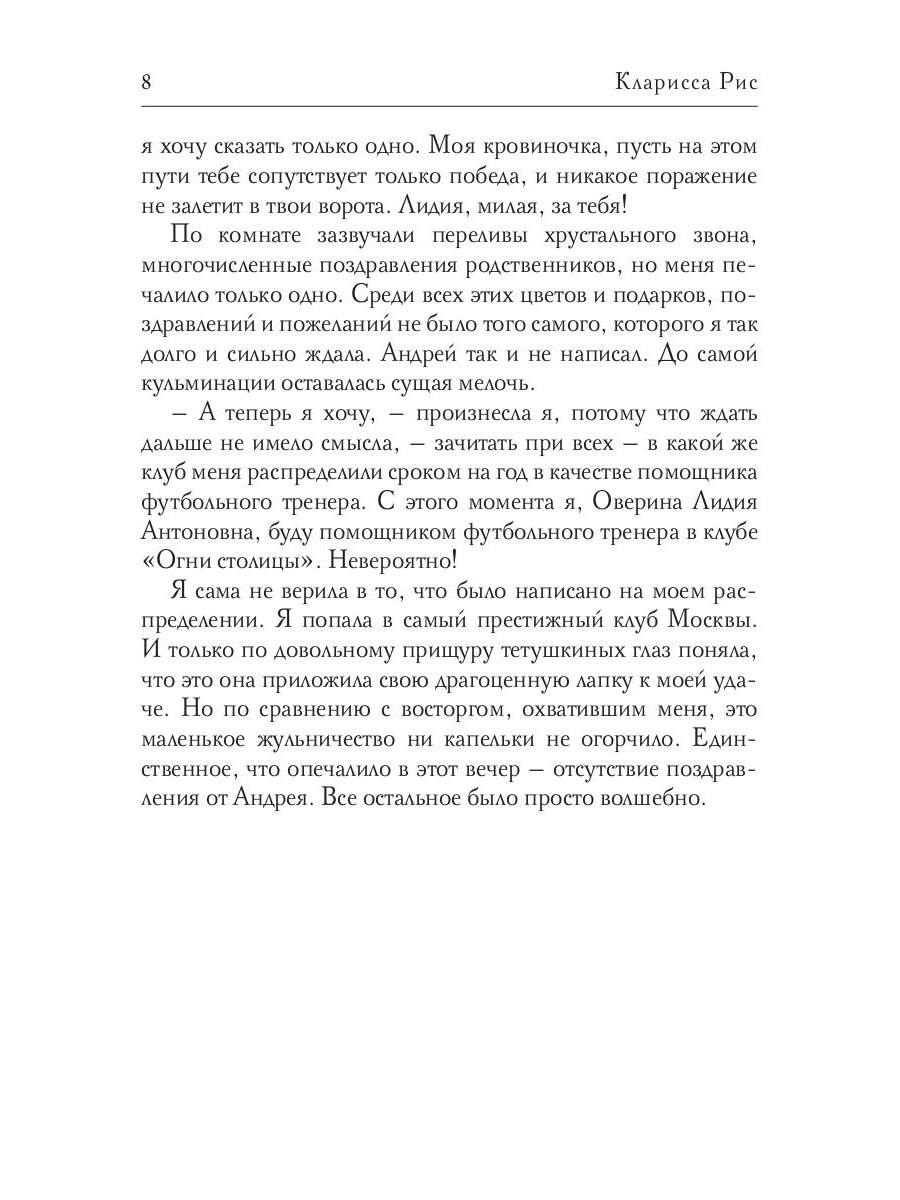 8 Кларисса Рис

я хочу сказать только одно. Моя кровиночка, пусть на этом пути тебе сопутствует только победа, и никакое поражение не залетит в твои ворота. Лидия, милая, за тебя!

По комнате зазвучали переливы хрустального звона, многочисленные поздравления родственников, но меня печалило только одно. Среди всех этих цветов и подарков, поздравлений и пожеланий не было того самого, которого я так долго и сильно ждала. Андрей так и не написал. До самой кульминации оставалась сущая мелочь.

– А теперь я хочу, – произнесла я, потому что ждать дальше не имело смысла, – зачитать при всех – в какой же клуб меня распределили сроком на год в качестве помощника футбольного тренера. С этого момента я, Оверина Лидия Антоновна, буду помощником футбольного тренера в клубе «Огни столицы». Невероятно!

Я сама не верила в то, что было написано на моем распределении. Я попала в самый престижный клуб Москвы. И только по довольному прищуру тетушкиных глаз поняла, что это она приложила свою драгоценную лапку к моей удаче. Но по сравнению с восторгом, охватившим меня, это маленькое жульничество ни капельки не огорчило. Единственное, что опечалило в этот вечер – отсутствие поздравления от Андрея. Все остальное было просто волшебно.